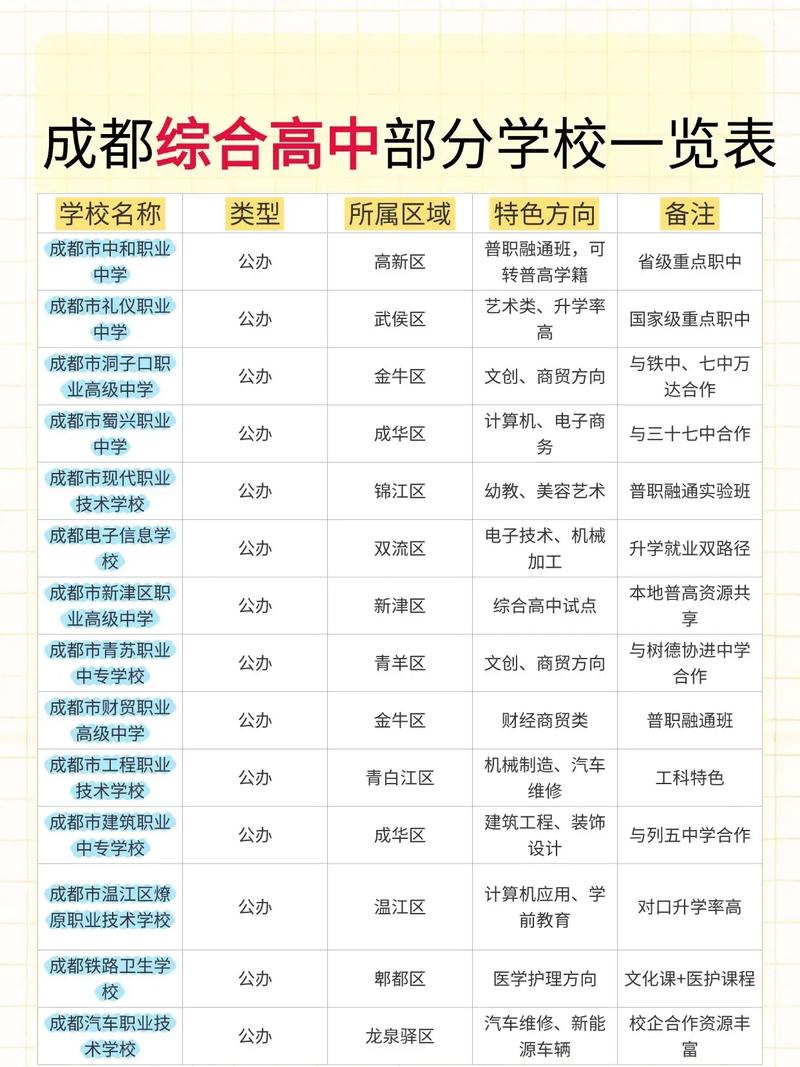 成都综合高中部分学校一览表

| 学校名称 | 类型 | 所属区域 | 特色方向 | 备注 |
|---|---|---|---|---|
| 成都市中和职业中学 | 公办 | 高新区 | 普职融通班，可转普高学籍 | 省级重点职中 |
| 成都市礼仪职业中学 | 公办 | 武侯区 | 艺术类、升学率高 | 国家级重点职中 |
| 成都市洞子口职业高级中学 | 公办 | 金牛区 | 文创、商贸方向 | 与铁中、七中万达合作 |
| 成都市蜀兴职业中学 | 公办 | 成华区 | 计算机、电子商务 | 与三十七中合作 |
| 成都市现代职业技术学校 | 公办 | 锦江区 | 幼教、美容艺术 | 普职融通实验班 |
| 成都电子信息学校 | 公办 | 双流区 | 电子技术、机械加工 | 升学就业双路径 |
| 成都市新津区职业高级中学 | 公办 | 新津区 | 综合高中试点 | 本地普高资源共享 |
| 成都市青苏职业中专学校 | 公办 | 青羊区 | 文创、商贸方向 | 与树德协进中学合作 |
| 成都市财贸职业高级中学 | 公办 | 金牛区 | 财经商贸类 | 普职融通班 |
| 成都市工程职业技术学校 | 公办 | 青白江区 | 机械制造、汽车维修 | 工科特色 |
| 成都市建筑职业中专学校 | 公办 | 成华区 | 建筑工程、装饰设计 | 与列五中学合作 |
| 成都市温江区燎原职业技术学校 | 公办 | 温江区 | 计算机应用、学前教育 | 对口升学率高 |
| 成都铁路卫生学校 | 公办 | 郫都区 | 医学护理方向 | 文化课+医护课程 |
| 成都汽车职业技术学校 | 公办 | 龙泉驿区 | 汽车维修、新能源车辆 | 校企合作资源丰富 |